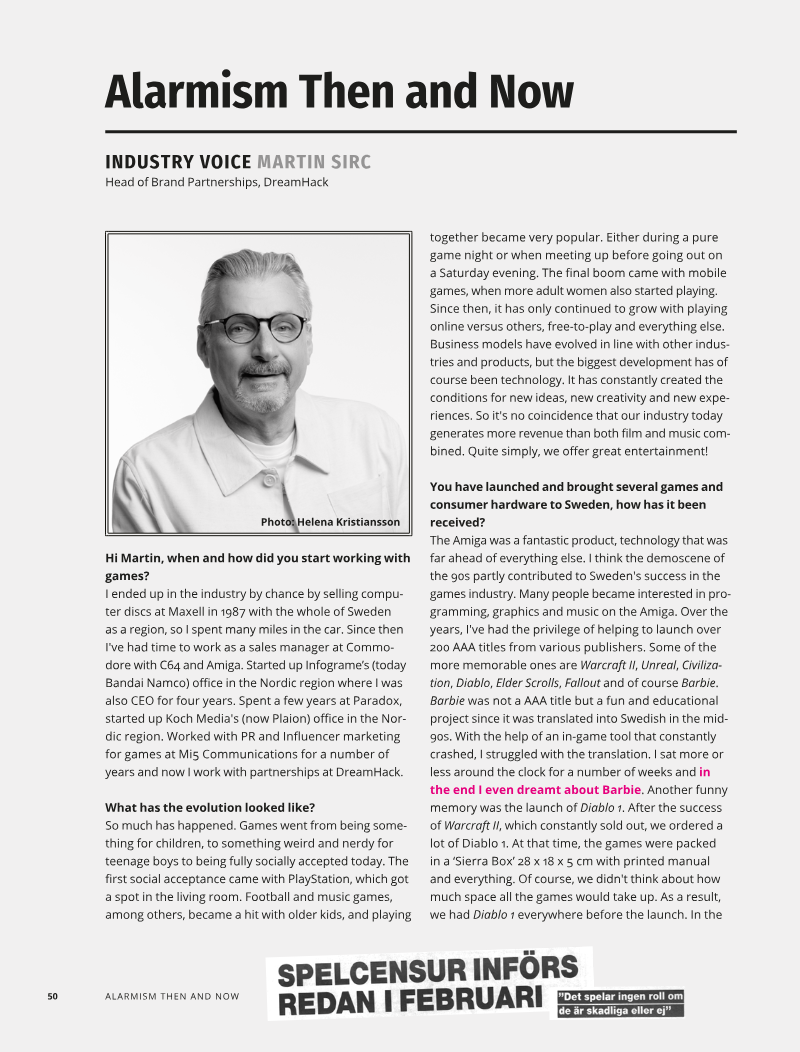 Alarmism Then and Now

INDUSTRY VOICE MARTIN SIRC
Head of Brand Partnerships, DreamHack

Photo: Helena Kristiansson

Hi Martin, when and how did you start working with games?
I ended up in the industry by chance by selling computer discs at Maxell in 1987 with the whole of Sweden as a region, so I spent many miles in the car. Since then I've had time to work as a sales manager at Commodore with C64 and Amiga. Started up Infograme's (today Bandai Namco) office in the Nordic region where I was also CEO for four years. Spent a few years at Paradox, started up Koch Media's (now Plaion) office in the Nordic region. Worked with PR and Influencer marketing for games at Mi5 Communications for a number of years and now I work with partnerships at DreamHack.

What has the evolution looked like?
So much has happened. Games went from being something for children, to something weird and nerdy for teenage boys to being fully socially accepted today. The first social acceptance came with PlayStation, which got a spot in the living room. Football and music games, among others, became a hit with older kids, and playing together became very popular. Either during a pure game night or when meeting up before going out on a Saturday evening. The final boom came with mobile games, when more adult women also started playing. Since then, it has only continued to grow with playing online versus others, free-to-play and everything else. Business models have evolved in line with other industries and products, but the biggest development has of course been technology. It has constantly created the conditions for new ideas, new creativity and new experiences. So it's no coincidence that our industry today generates more revenue than both film and music combined. Quite simply, we offer great entertainment!

You have launched and brought several games and consumer hardware to Sweden, how has it been received?
The Amiga was a fantastic product, technology that was far ahead of everything else. I think the demoscene of the 90s partly contributed to Sweden's success in the games industry. Many people became interested in programming, graphics and music on the Amiga. Over the years, I've had the privilege of helping to launch over 200 AAA titles from various publishers. Some of the more memorable ones are Warcraft II, Unreal, Civilization, Diablo, Elder Scrolls, Fallout and of course Barbie. Barbie was not a AAA title but a fun and educational project since it was translated into Swedish in the mid-90s. With the help of an in-game tool that constantly crashed, I struggled with the translation. I sat more or less around the clock for a number of weeks and in the end I even dreamt about Barbie. Another funny memory was the launch of Diablo 1. After the success of Warcraft II, which constantly sold out, we ordered a lot of Diablo 1. At that time, the games were packed in a 'Sierra Box' 28 x 18 x 5 cm with printed manual and everything. Of course, we didn't think about how much space all the games would take up. As a result, we had Diablo 1 everywhere before the launch. In the

50 ALARMISM THEN AND NOW

SPELCENSUR INFÖRS REDAN I FEBRUARI

"Det spelar ingen roll om de är skadliga eller ej"